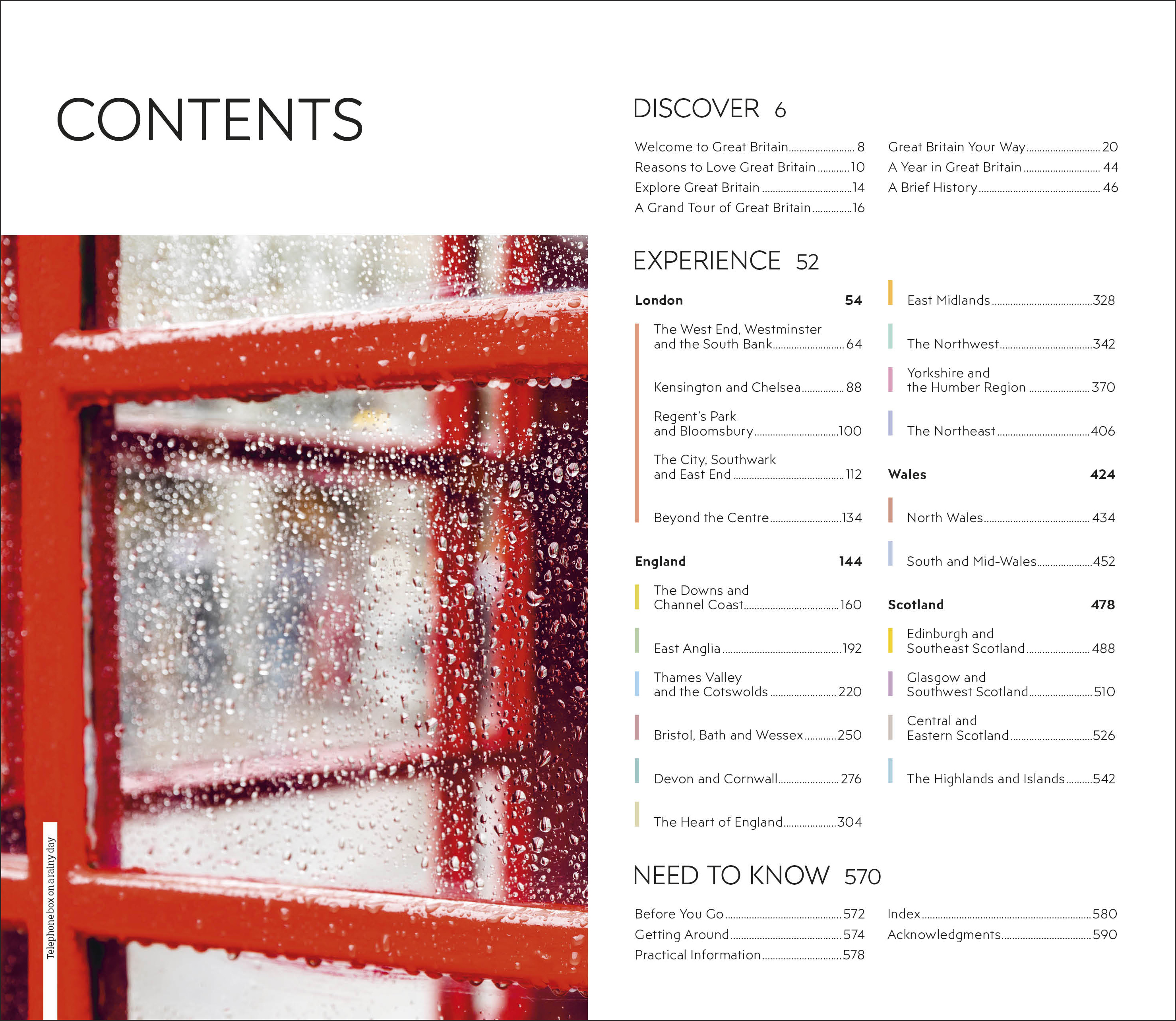 CONTENTS

Telephone box on a rainy day

DISCOVER 6

Welcome to Great Britain 8
Reasons to Love Great Britain 10
Explore Great Britain 14
A Grand Tour of Great Britain 16

Great Britain Your Way 20
A Year in Great Britain 44
A Brief History 46

EXPERIENCE 52

London 54

The West End, Westminster and the South Bank 64

Kensington and Chelsea 88

Regent's Park and Bloomsbury 100

The City, Southwark and East End 112

Beyond the Centre 134

England 144

The Downs and Channel Coast 160

East Anglia 192

Thames Valley and the Cotswolds 220

Bristol, Bath and Wessex 250

Devon and Cornwall 276

The Heart of England 304

East Midlands 328

The Northwest 342

Yorkshire and the Humber Region 370

The Northeast 406

Wales 424

North Wales 434

South and Mid-Wales 452

Scotland 478

Edinburgh and Southeast Scotland 488

Glasgow and Southwest Scotland 510

Central and Eastern Scotland 526

The Highlands and Islands 542

NEED TO KNOW 570

Before You Go 572
Getting Around 574
Practical Information 578

Index 580
Acknowledgments 590